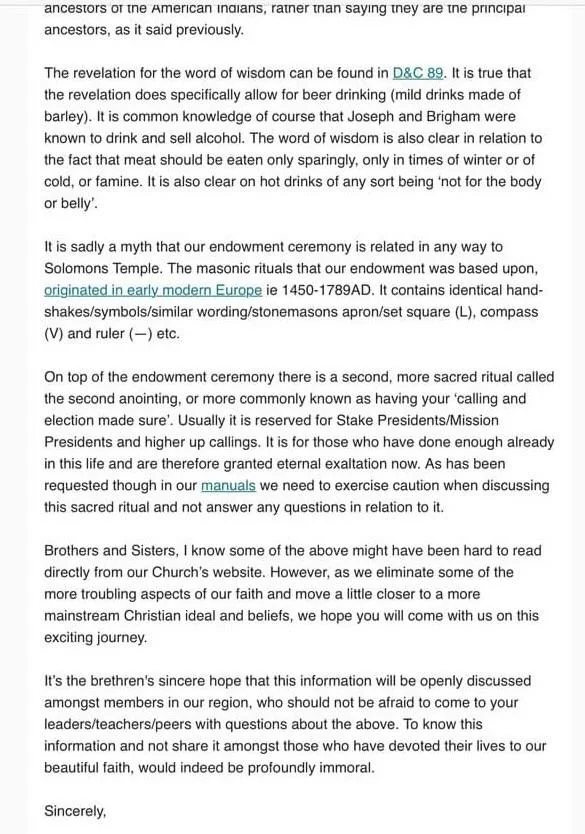 ancestors of the American Indians, rather than saying they are the principal ancestors, as it said previously.

The revelation for the word of wisdom can be found in D&C 89. It is true that the revelation does specifically allow for beer drinking (mild drinks made of barley). It is common knowledge of course that Joseph and Brigham were known to drink and sell alcohol. The word of wisdom is also clear in relation to the fact that meat should be eaten only sparingly, only in times of winter or of cold, or famine. It is also clear on hot drinks of any sort being 'not for the body or belly'.

It is sadly a myth that our endowment ceremony is related in any way to Solomons Temple. The masonic rituals that our endowment was based upon, originated in early modern Europe ie 1450-1789AD. It contains identical handshakes/symbols/similar wording/stonemasons apron/set square (L), compass (V) and ruler (—) etc.

On top of the endowment ceremony there is a second, more sacred ritual called the second anointing, or more commonly known as having your 'calling and election made sure'. Usually it is reserved for Stake Presidents/Mission Presidents and higher up callings. It is for those who have done enough already in this life and are therefore granted eternal exaltation now. As has been requested though in our manuals we need to exercise caution when discussing this sacred ritual and not answer any questions in relation to it.

Brothers and Sisters, I know some of the above might have been hard to read directly from our Church's website. However, as we eliminate some of the more troubling aspects of our faith and move a little closer to a more mainstream Christian ideal and beliefs, we hope you will come with us on this exciting journey.

It's the brethren's sincere hope that this information will be openly discussed amongst members in our region, who should not be afraid to come to your leaders/teachers/peers with questions about the above. To know this information and not share it amongst those who have devoted their lives to our beautiful faith, would indeed be profoundly immoral.

Sincerely,